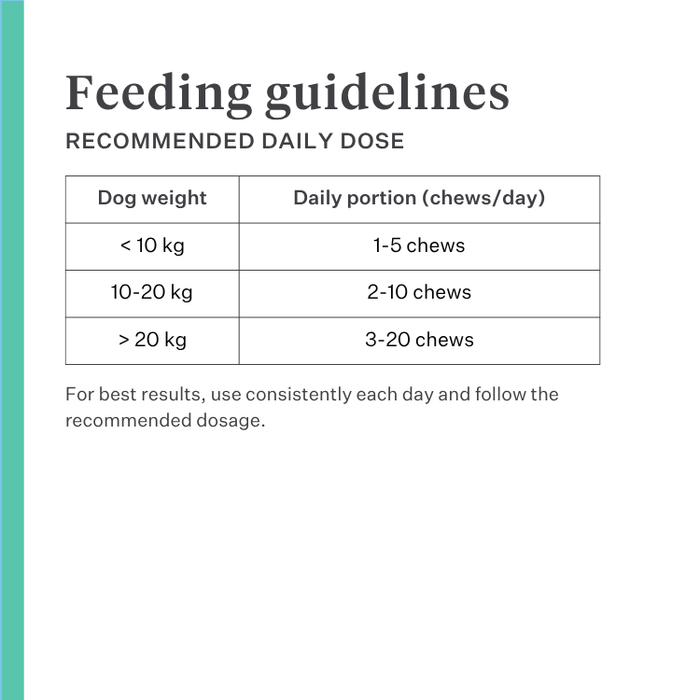 Feeding guidelines

RECOMMENDED DAILY DOSE

| Dog weight | Daily portion (chews/day) |
|---|---|
| < 10 kg | 1-5 chews |
| 10-20 kg | 2-10 chews |
| > 20 kg | 3-20 chews |

For best results, use consistently each day and follow the recommended dosage.